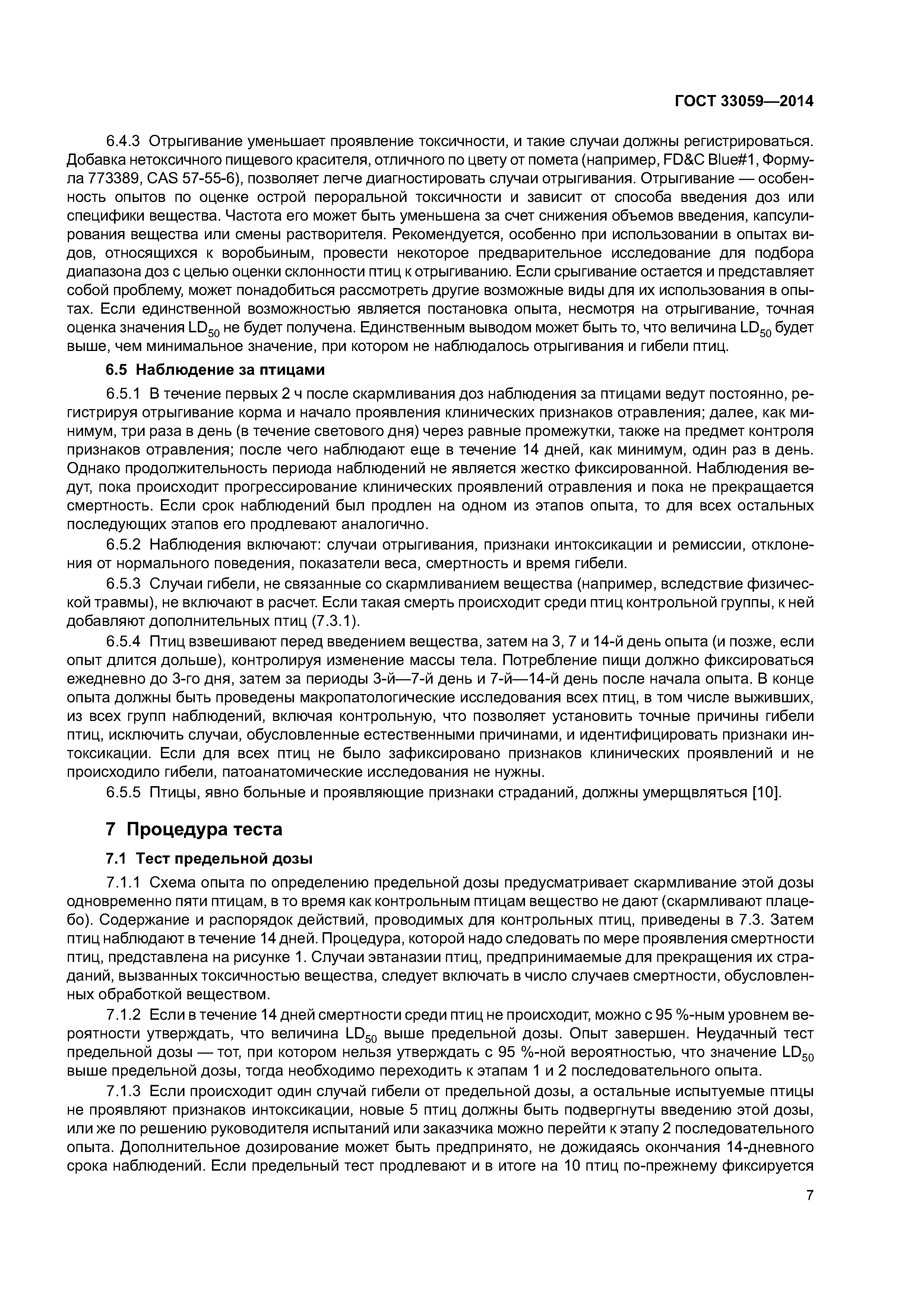 ГОСТ 33059—2014

6.4.3 Отрыгивание уменьшает проявление токсичности, и такие случаи должны регистрироваться. Добавка нетоксичного пищевого красителя, отличного по цвету от помета (например, FD&C Blue#1, Формула 773389, CAS 57-55-6), позволяет легче диагностировать случаи отрыгивания. Отрыгивание — особенность опытов по оценке острой пероральной токсичности и зависит от способа введения доз или специфики вещества. Частота его может быть уменьшена за счет снижения объемов введения, капсулирования вещества или смены растворителя. Рекомендуется, особенно при использовании в опытах видов, относящихся к воробьиным, провести некоторое предварительное исследование для подбора диапазона доз с целью оценки склонности птиц к отрыгиванию. Если срыгивание остается и представляет собой проблему, может понадобиться рассмотреть другие возможные виды для их использования в опытах. Если единственной возможностью является постановка опыта, несмотря на отрыгивание, точная оценка значения $LD_{50}$ не будет получена. Единственным выводом может быть то, что величина $LD_{50}$ будет выше, чем минимальное значение, при котором не наблюдалось отрыгивания и гибели птиц.

6.5 Наблюдение за птицами

6.5.1 В течение первых 2 ч после скармливания доз наблюдения за птицами ведут постоянно, регистрируя отрыгивание корма и начало проявления клинических признаков отравления; далее, как минимум, три раза в день (в течение светового дня) через равные промежутки, также на предмет контроля признаков отравления; после чего наблюдают еще в течение 14 дней, как минимум, один раз в день. Однако продолжительность периода наблюдений не является жестко фиксированной. Наблюдения ведут, пока происходит прогрессирование клинических проявлений отравления и пока не прекращается смертность. Если срок наблюдений был продлен на одном из этапов опыта, то для всех остальных последующих этапов его продлевают аналогично.

6.5.2 Наблюдения включают: случаи отрыгивания, признаки интоксикации и ремиссии, отклонения от нормального поведения, показатели веса, смертность и время гибели.

6.5.3 Случаи гибели, не связанные со скармливанием вещества (например, вследствие физической травмы), не включают в расчет. Если такая смерть происходит среди птиц контрольной группы, к ней добавляют дополнительных птиц (7.3.1).

6.5.4 Птиц взвешивают перед введением вещества, затем на 3, 7 и 14-й день опыта (и позже, если опыт длится дольше), контролируя изменение массы тела. Потребление пищи должно фиксироваться ежедневно до 3-го дня, затем за периоды 3-й—7-й день и 7-й—14-й день после начала опыта. В конце опыта должны быть проведены макропатологические исследования всех птиц, в том числе выживших, из всех групп наблюдений, включая контрольную, что позволяет установить точные причины гибели птиц, исключить случаи, обусловленные естественными причинами, и идентифицировать признаки интоксикации. Если для всех птиц не было зафиксировано признаков клинических проявлений и не происходило гибели, патоанатомические исследования не нужны.

6.5.5 Птицы, явно больные и проявляющие признаки страданий, должны умерщвляться [10].

7 Процедура теста

7.1 Тест предельной дозы

7.1.1 Схема опыта по определению предельной дозы предусматривает скармливание этой дозы одновременно пяти птицам, в то время как контрольным птицам вещество не дают (скармливают плацебо). Содержание и распорядок действий, проводимых для контрольных птиц, приведены в 7.3. Затем птиц наблюдают в течение 14 дней. Процедура, которой надо следовать по мере проявления смертности птиц, представлена на рисунке 1. Случаи эвтаназии птиц, предпринимаемые для прекращения их страданий, вызванных токсичностью вещества, следует включать в число случаев смертности, обусловленных обработкой веществом.

7.1.2 Если в течение 14 дней смертности среди птиц не происходит, можно с 95 %-ным уровнем вероятности утверждать, что величина $LD_{50}$ выше предельной дозы. Опыт завершен. Неудачный тест предельной дозы — тот, при котором нельзя утверждать с 95 %-ной вероятностью, что значение $LD_{50}$ выше предельной дозы, тогда необходимо переходить к этапам 1 и 2 последовательного опыта.

7.1.3 Если происходит один случай гибели от предельной дозы, а остальные испытуемые птицы не проявляют признаков интоксикации, новые 5 птиц должны быть подвергнуты введению этой дозы, или же по решению руководителя испытаний или заказчика можно перейти к этапу 2 последовательного опыта. Дополнительное дозирование может быть предпринято, не дожидаясь окончания 14-дневного срока наблюдений. Если предельный тест продлевают и в итоге на 10 птиц по-прежнему фиксируется

7